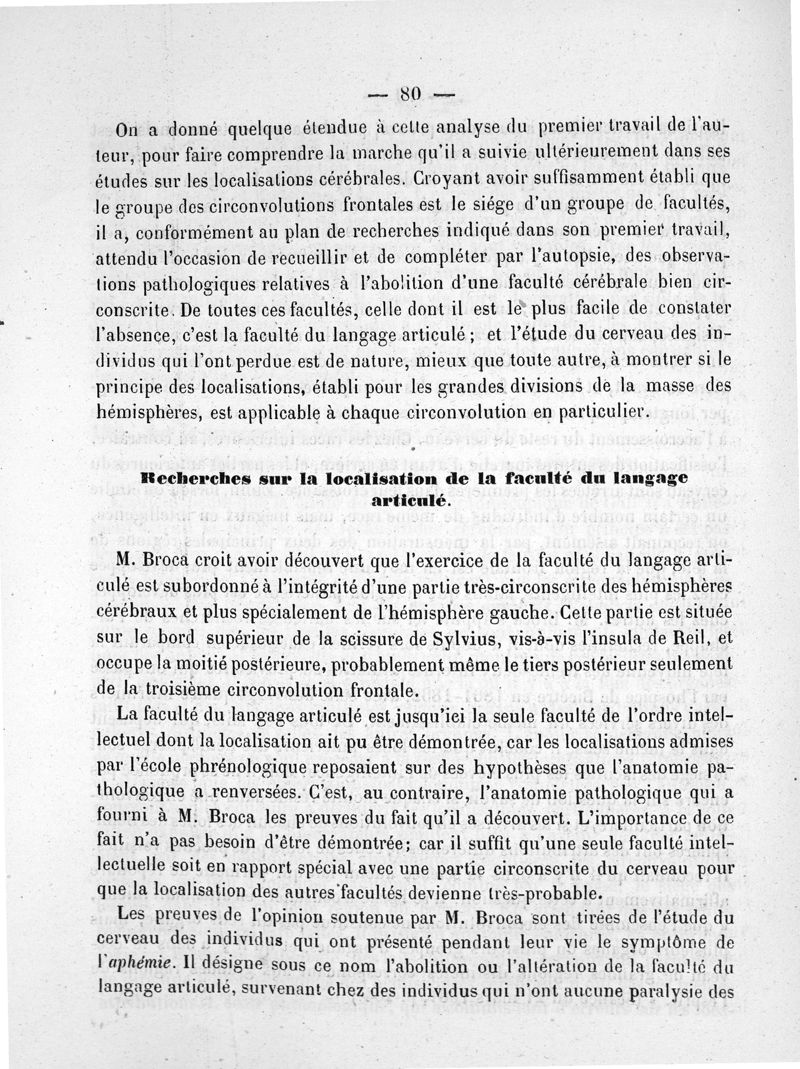 — 80 —

On a donné quelque étendue à cette analyse du premier travail de l'auteur, pour faire comprendre la marche qu'il a suivie ultérieurement dans ses études sur les localisations cérébrales. Croyant avoir suffisamment établi que le groupe des circonvolutions frontales est le siége d'un groupe de facultés, il a, conformément au plan de recherches indiqué dans son premier travail, attendu l'occasion de recueillir et de compléter par l'autopsie, des observations pathologiques relatives à l'abolition d'une faculté cérébrale bien circonscrite. De toutes ces facultés, celle dont il est le plus facile de constater l'absence, c'est la faculté du langage articulé ; et l'étude du cerveau des individus qui l'ont perdue est de nature, mieux que toute autre, à montrer si le principe des localisations, établi pour les grandes divisions de la masse des hémisphères, est applicable à chaque circonvolution en particulier.

Recherches sur la localisation de la faculté du langage articulé.

M. Broca croit avoir découvert que l'exercice de la faculté du langage articulé est subordonné à l'intégrité d'une partie très-circonscrite des hémisphères cérébraux et plus spécialement de l'hémisphère gauche. Cette partie est située sur le bord supérieur de la scissure de Sylvius, vis-à-vis l'insula de Reil, et occupe la moitié postérieure, probablement même le tiers postérieur seulement de la troisième circonvolution frontale.

La faculté du langage articulé est jusqu'ici la seule faculté de l'ordre intellectuel dont la localisation ait pu être démontrée, car les localisations admises par l'école phrénologique reposaient sur des hypothèses que l'anatomie pathologique a renversées. C'est, au contraire, l'anatomie pathologique qui a fourni à M. Broca les preuves du fait qu'il a découvert. L'importance de ce fait n'a pas besoin d'être démontrée; car il suffit qu'une seule faculté intellectuelle soit en rapport spécial avec une partie circonscrite du cerveau pour que la localisation des autres facultés devienne très-probable.

Les preuves de l'opinion soutenue par M. Broca sont tirées de l'étude du cerveau des individus qui ont présenté pendant leur vie le symptôme de l'aphémie. Il désigne sous ce nom l'abolition ou l'altération de la faculté du langage articulé, survenant chez des individus qui n'ont aucune paralysie des